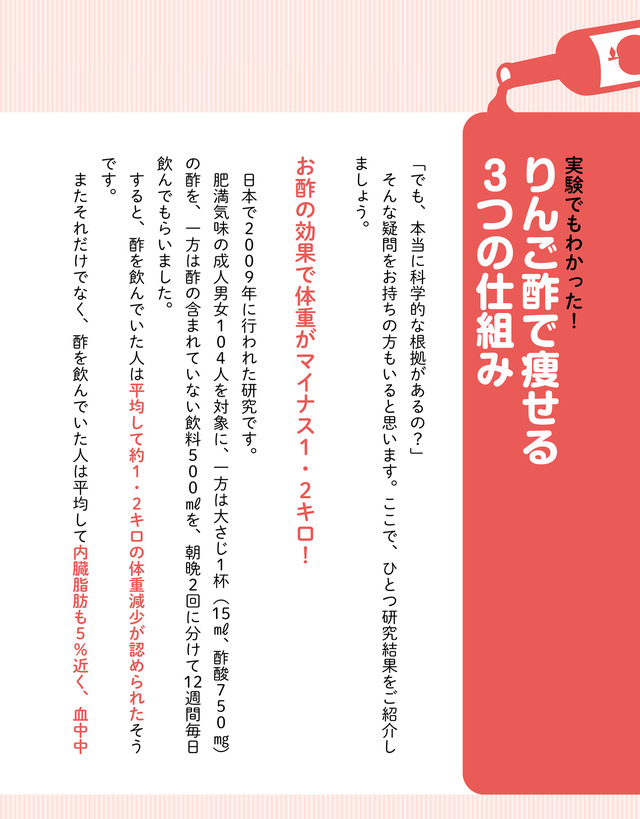 実験でもわかった!
りんご酢で痩せる3つの仕組み

「でも、本当に科学的な根拠があるの?」
そんな疑問をお持ちの方もいると思います。ここで、ひとつ研究結果をご紹介しましょう。

お酢の効果で体重がマイナス1・2キロ!

日本で2009年に行われた研究です。
肥満気味の成人男女104人を対象に、一方は大さじ1杯(15㎖、酢酸750㎎)の酢を、一方は酢の含まれていない飲料500㎖を、朝晩2回に分けて12週間毎日飲んでもらいました。
すると、酢を飲んでいた人は平均して約1・2キロの体重減少が認められたそうです。
またそれだけでなく、酢を飲んでいた人は平均して内臓脂肪も5%近く、血中中